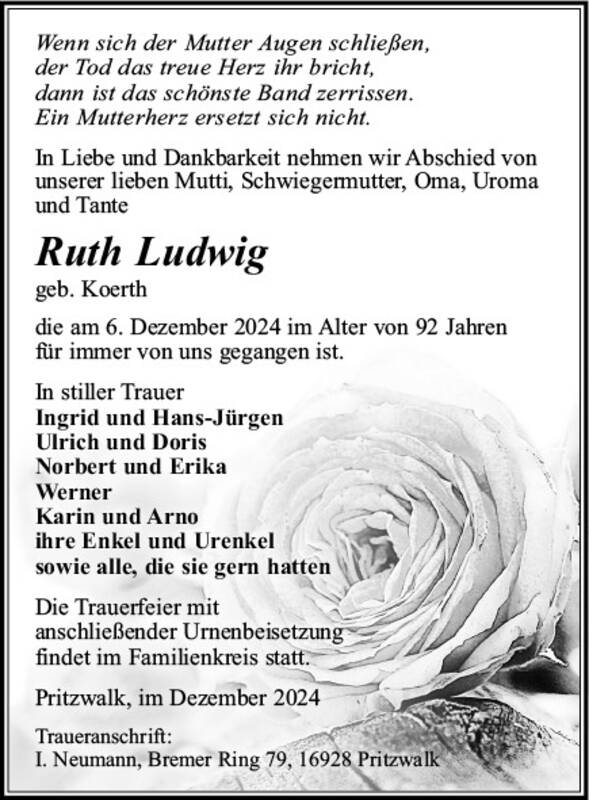 Wenn sich der Mutter Augen schließen,
der Tod das treue Herz ihr bricht,
dann ist das schönste Band zerrissen.
Ein Mutterherz ersetzt sich nicht.

In Liebe und Dankbarkeit nehmen wir Abschied von unserer lieben Mutti, Schwiegermutter, Oma, Uroma und Tante

Ruth Ludwig

geb. Koerth

die am 6. Dezember 2024 im Alter von 92 Jahren für immer von uns gegangen ist.

In stiller Trauer
Ingrid und Hans-Jürgen
Ulrich und Doris
Norbert und Erika
Werner
Karin und Arno
ihre Enkel und Urenkel
sowie alle, die sie gern hatten

Die Trauerfeier mit anschließender Urnenbeisetzung findet im Familienkreis statt.

Pritzwalk, im Dezember 2024

Traueranschrift:
I. Neumann, Bremer Ring 79, 16928 Pritzwalk